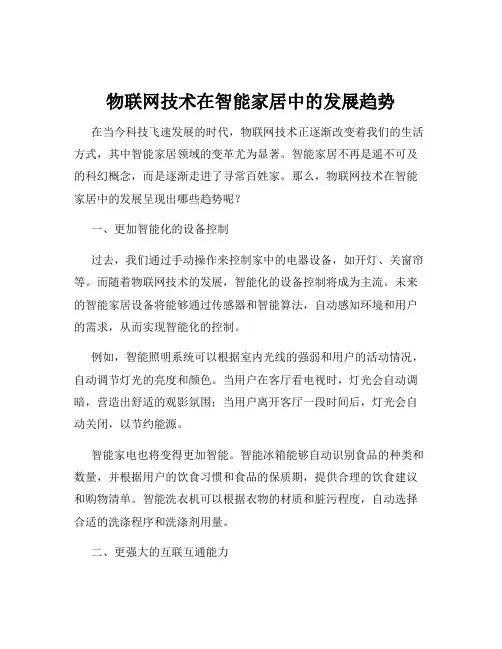 物联网技术在智能家居中的发展趋势

在当今科技飞速发展的时代，物联网技术正逐渐改变着我们的生活方式，其中智能家居领域的变革尤为显著。智能家居不再是遥不可及的科幻概念，而是逐渐走进了寻常百姓家。那么，物联网技术在智能家居中的发展呈现出哪些趋势呢？

一、更加智能化的设备控制

过去，我们通过手动操作来控制家中的电器设备，如开灯、关窗帘等。而随着物联网技术的发展，智能化的设备控制将成为主流。未来的智能家居设备将能够通过传感器和智能算法，自动感知环境和用户的需求，从而实现智能化的控制。

例如，智能照明系统可以根据室内光线的强弱和用户的活动情况，自动调节灯光的亮度和颜色。当用户在客厅看电视时，灯光会自动调暗，营造出舒适的观影氛围；当用户离开客厅一段时间后，灯光会自动关闭，以节约能源。

智能家电也将变得更加智能。智能冰箱能够自动识别食品的种类和数量，并根据用户的饮食习惯和食品的保质期，提供合理的饮食建议和购物清单。智能洗衣机可以根据衣物的材质和脏污程度，自动选择合适的洗涤程序和洗涤剂用量。

二、更强大的互联互通能力